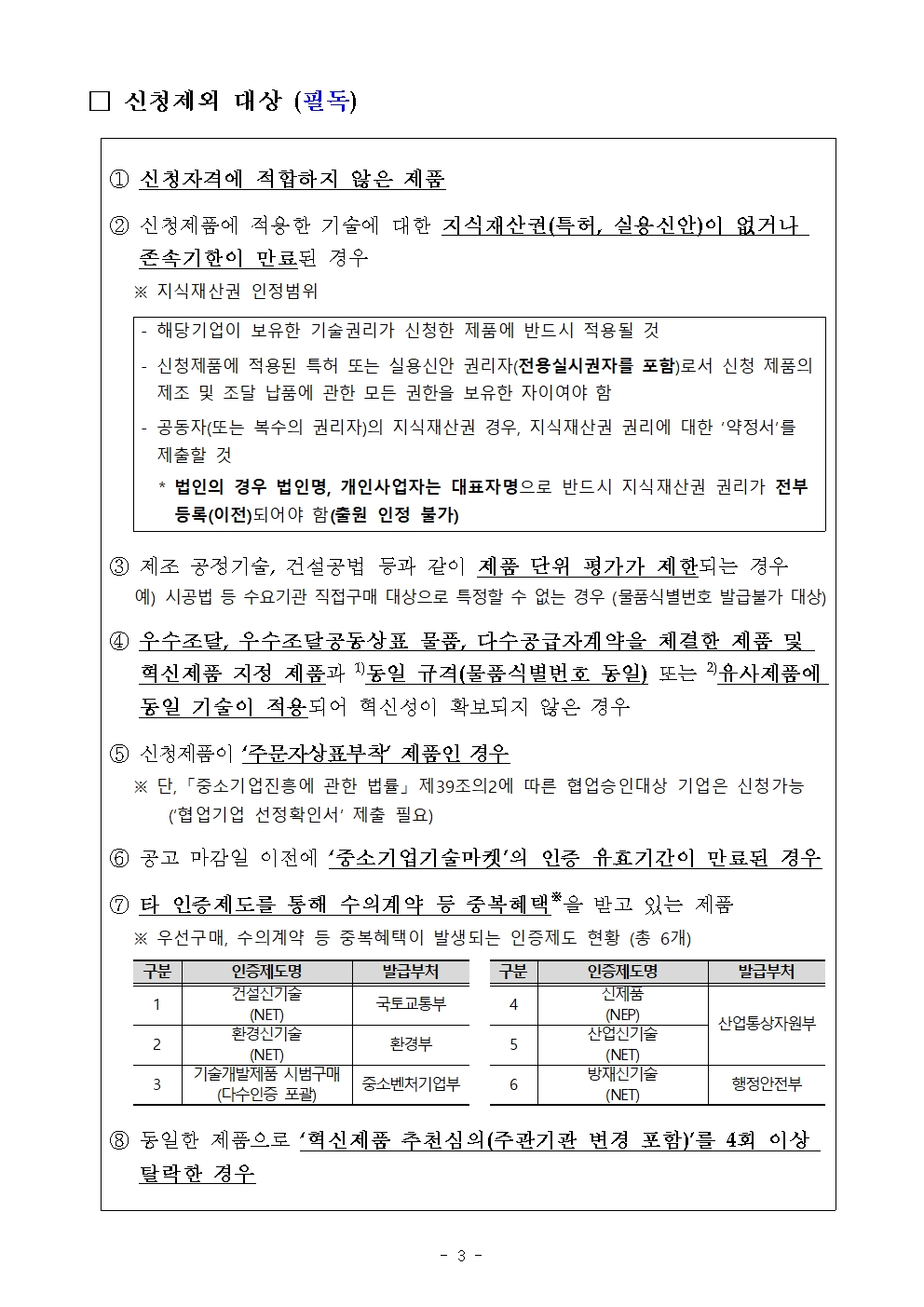 □ 신청제외 대상 (필독)

① 신청자격에 적합하지 않은 제품

② 신청제품에 적용한 기술에 대한 지식재산권(특허, 실용신안)이 없거나 존속기한이 만료된 경우

※ 지식재산권 인정범위

- 해당기업이 보유한 기술권리가 신청한 제품에 반드시 적용될 것
- 신청제품에 적용된 특허 또는 실용신안 권리자(전용실시권자를 포함)로서 신청 제품의 제조 및 조달 납품에 관한 모든 권한을 보유한 자이여야 함
- 공동자(또는 복수의 권리자)의 지식재산권 경우, 지식재산권 권리에 대한 '약정서'를 제출할 것
* 법인의 경우 법인명, 개인사업자는 대표자명으로 반드시 지식재산권 권리가 전부 등록(이전)되어야 함(출원 인정 불가)

③ 제조 공정기술, 건설공법 등과 같이 제품 단위 평가가 제한되는 경우
예) 시공법 등 수요기관 직접구매 대상으로 특정할 수 없는 경우 (물품식별번호 발급불가 대상)

④ 우수조달, 우수조달공동상표 물품, 다수공급자계약을 체결한 제품 및 혁신제품 지정 제품과 $^{1)}$동일 규격(물품식별번호 동일) 또는 $^{2)}$유사제품에 동일 기술이 적용되어 혁신성이 확보되지 않은 경우

⑤ 신청제품이 '주문자상표부착' 제품인 경우
※ 단,「중소기업진흥에 관한 법률」제39조의2에 따른 협업승인대상 기업은 신청가능 ('협업기업 선정확인서' 제출 필요)

⑥ 공고 마감일 이전에 '중소기업기술마켓'의 인증 유효기간이 만료된 경우

⑦ 타 인증제도를 통해 수의계약 등 중복혜택$^{※}$을 받고 있는 제품
※ 우선구매, 수의계약 등 중복혜택이 발생되는 인증제도 현황 (총 6개)

| 구분 | 인증제도명 | 발급부처 |
|---|---|---|
| 1 | 건설신기술 (NET) | 국토교통부 |
| 2 | 환경신기술 (NET) | 환경부 |
| 3 | 기술개발제품 시범구매 (다수인증 포괄) | 중소벤처기업부 |

| 구분 | 인증제도명 | 발급부처 |
|---|---|---|
| 4 | 신제품 (NEP) | 산업통상자원부 |
| 5 | 산업신기술 (NET) | 산업통상자원부 |
| 6 | 방재신기술 (NET) | 행정안전부 |

⑧ 동일한 제품으로 '혁신제품 추천심의(주관기관 변경 포함)'를 4회 이상 탈락한 경우

- 3 -